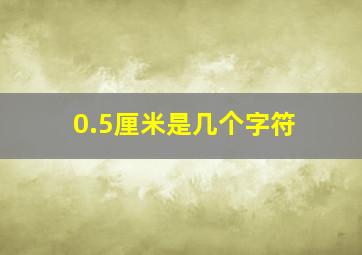 0.5厘米是几个字符